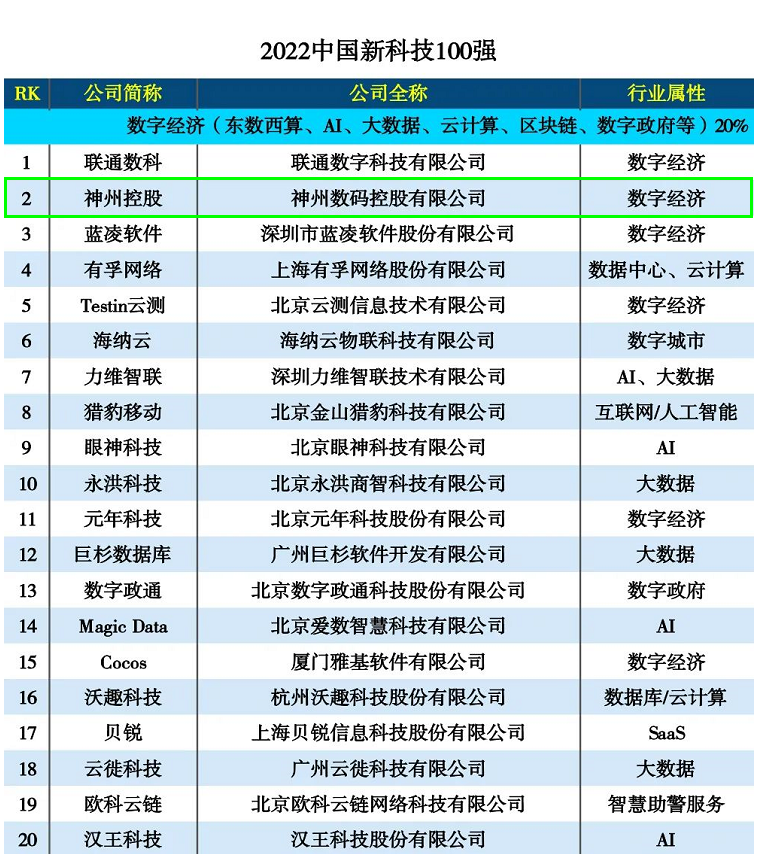 2022中国新科技100强

| RK | 公司简称 | 公司全称 | 行业属性 |
|---|---|---|---|
| 数字经济（东数西算、AI、大数据、云计算、区块链、数字政府等）20% | | | |
| 1 | 联通数科 | 联通数字科技有限公司 | 数字经济 |
| 2 | 神州控股 | 神州数码控股有限公司 | 数字经济 |
| 3 | 蓝凌软件 | 深圳市蓝凌软件股份有限公司 | 数字经济 |
| 4 | 有孚网络 | 上海有孚网络股份有限公司 | 数据中心、云计算 |
| 5 | Testin云测 | 北京云测信息技术有限公司 | 数字经济 |
| 6 | 海纳云 | 海纳云物联科技有限公司 | 数字城市 |
| 7 | 力维智联 | 深圳力维智联技术有限公司 | AI、大数据 |
| 8 | 猎豹移动 | 北京金山猎豹科技有限公司 | 互联网/人工智能 |
| 9 | 眼神科技 | 北京眼神科技有限公司 | AI |
| 10 | 永洪科技 | 北京永洪商智科技有限公司 | 大数据 |
| 11 | 元年科技 | 北京元年科技股份有限公司 | 数字经济 |
| 12 | 巨杉数据库 | 广州巨杉软件开发有限公司 | 大数据 |
| 13 | 数字政通 | 北京数字政通科技股份有限公司 | 数字政府 |
| 14 | Magic Data | 北京爱数智慧科技有限公司 | AI |
| 15 | Cocos | 厦门雅基软件有限公司 | 数字经济 |
| 16 | 沃趣科技 | 杭州沃趣科技股份有限公司 | 数据库/云计算 |
| 17 | 贝锐 | 上海贝锐信息科技股份有限公司 | SaaS |
| 18 | 云徙科技 | 广州云徙科技有限公司 | 大数据 |
| 19 | 欧科云链 | 北京欧科云链网络科技有限公司 | 智慧助警服务 |
| 20 | 汉王科技 | 汉王科技股份有限公司 | AI |